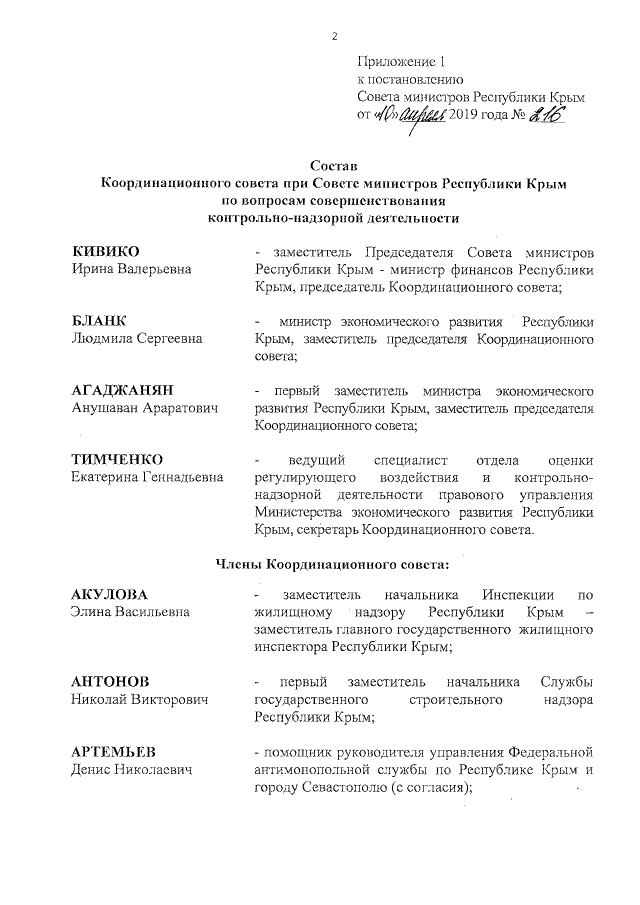 2

Приложение 1
к постановлению
Совета министров Республики Крым
от «10» апреля 2019 года № 216

Состав
Координационного совета при Совете министров Республики Крым
по вопросам совершенствования
контрольно-надзорной деятельности

КИВИКО
Ирина Валерьевна

- заместитель Председателя Совета министров Республики Крым - министр финансов Республики Крым, председатель Координационного совета;

БЛАНК
Людмила Сергеевна

- министр экономического развития Республики Крым, заместитель председателя Координационного совета;

АГАДЖАНЯН
Анушаван Араратович

- первый заместитель министра экономического развития Республики Крым, заместитель председателя Координационного совета;

ТИМЧЕНКО
Екатерина Геннадьевна

- ведущий специалист отдела оценки регулирующего воздействия и контрольно-надзорной деятельности правового управления Министерства экономического развития Республики Крым, секретарь Координационного совета.

Члены Координационного совета:

АКУЛОВА
Элина Васильевна

- заместитель начальника Инспекции по жилищному надзору Республики Крым – заместитель главного государственного жилищного инспектора Республики Крым;

АНТОНОВ
Николай Викторович

- первый заместитель начальника Службы государственного строительного надзора Республики Крым;

АРТЕМЬЕВ
Денис Николаевич

- помощник руководителя управления Федеральной антимонопольной службы по Республике Крым и городу Севастополю (с согласия);